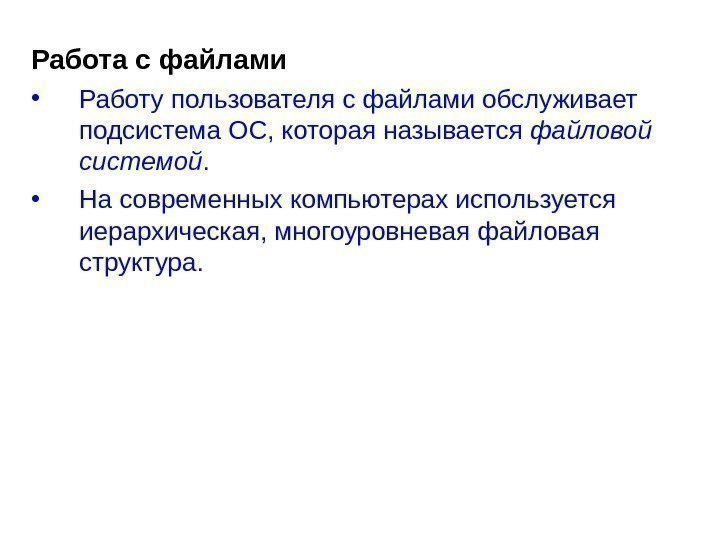 Работа с файлами

• Работу пользователя с файлами обслуживает подсистема ОС, которая называется файловой системой.
• На современных компьютерах используется иерархическая, многоуровневая файловая структура.